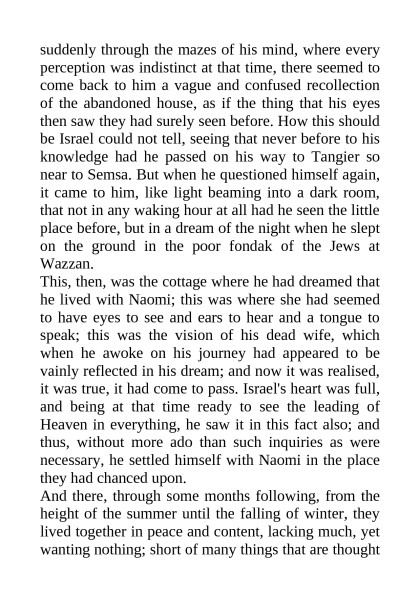 suddenly through the mazes of his mind, where every perception was indistinct at that time, there seemed to come back to him a vague and confused recollection of the abandoned house, as if the thing that his eyes then saw they had surely seen before. How this should be Israel could not tell, seeing that never before to his knowledge had he passed on his way to Tangier so near to Semsa. But when he questioned himself again, it came to him, like light beaming into a dark room, that not in any waking hour at all had he seen the little place before, but in a dream of the night when he slept on the ground in the poor fondak of the Jews at Wazzan.

This, then, was the cottage where he had dreamed that he lived with Naomi; this was where she had seemed to have eyes to see and ears to hear and a tongue to speak; this was the vision of his dead wife, which when he awoke on his journey had appeared to be vainly reflected in his dream; and now it was realised, it was true, it had come to pass. Israel's heart was full, and being at that time ready to see the leading of Heaven in everything, he saw it in this fact also; and thus, without more ado than such inquiries as were necessary, he settled himself with Naomi in the place they had chanced upon.

And there, through some months following, from the height of the summer until the falling of winter, they lived together in peace and content, lacking much, yet wanting nothing; short of many things that are thought